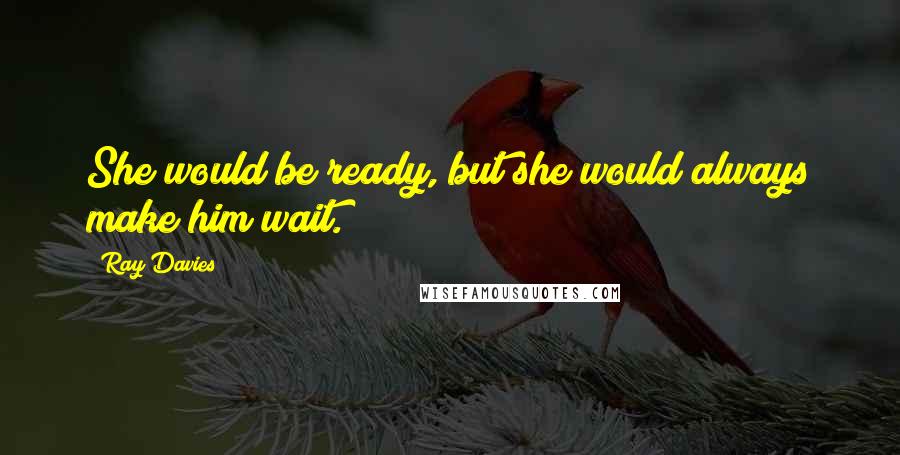 She would be ready, but she would always make him wait.

Ray Davies

WISEFAMOUSQUOTES.COM